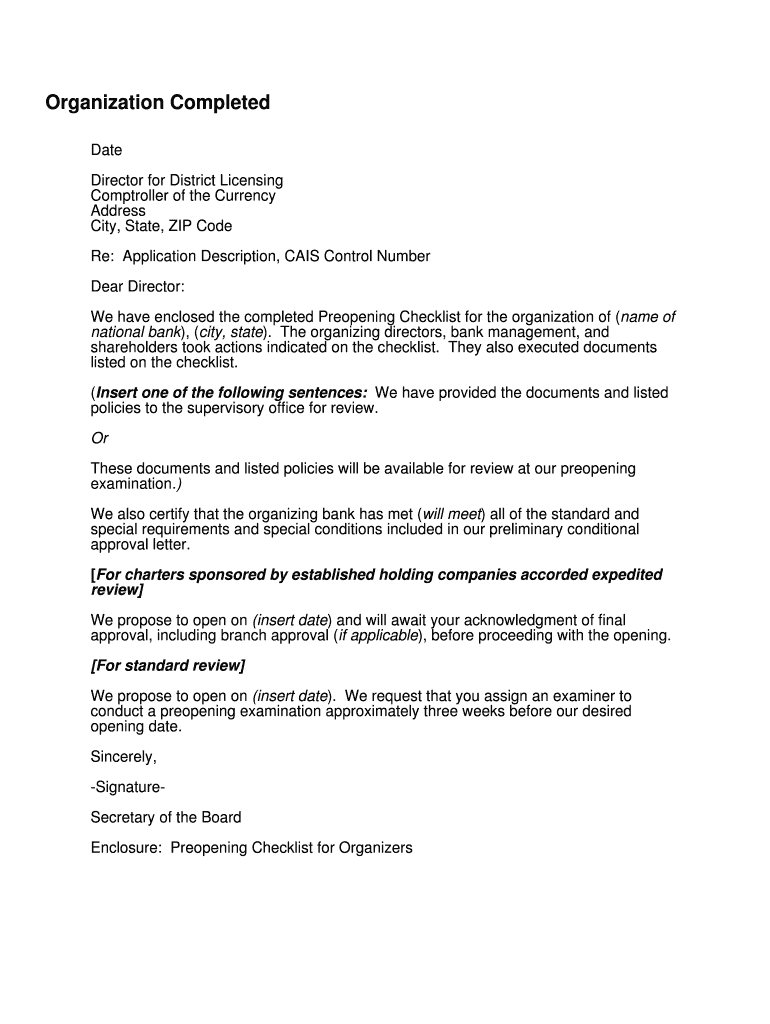 Organization Completed

Date

Director for District Licensing
Comptroller of the Currency
Address
City, State, ZIP Code

Re: Application Description, CAIS Control Number

Dear Director:

We have enclosed the completed Preopening Checklist for the organization of (name of national bank), (city, state). The organizing directors, bank management, and shareholders took actions indicated on the checklist. They also executed documents listed on the checklist.

(Insert one of the following sentences: We have provided the documents and listed policies to the supervisory office for review.

Or

These documents and listed policies will be available for review at our preopening examination.)

We also certify that the organizing bank has met (will meet) all of the standard and special requirements and special conditions included in our preliminary conditional approval letter.

[For charters sponsored by established holding companies accorded expedited review]

We propose to open on (insert date) and will await your acknowledgment of final approval, including branch approval (if applicable), before proceeding with the opening.

[For standard review]

We propose to open on (insert date). We request that you assign an examiner to conduct a preopening examination approximately three weeks before our desired opening date.

Sincerely,

-Signature-

Secretary of the Board

Enclosure: Preopening Checklist for Organizers